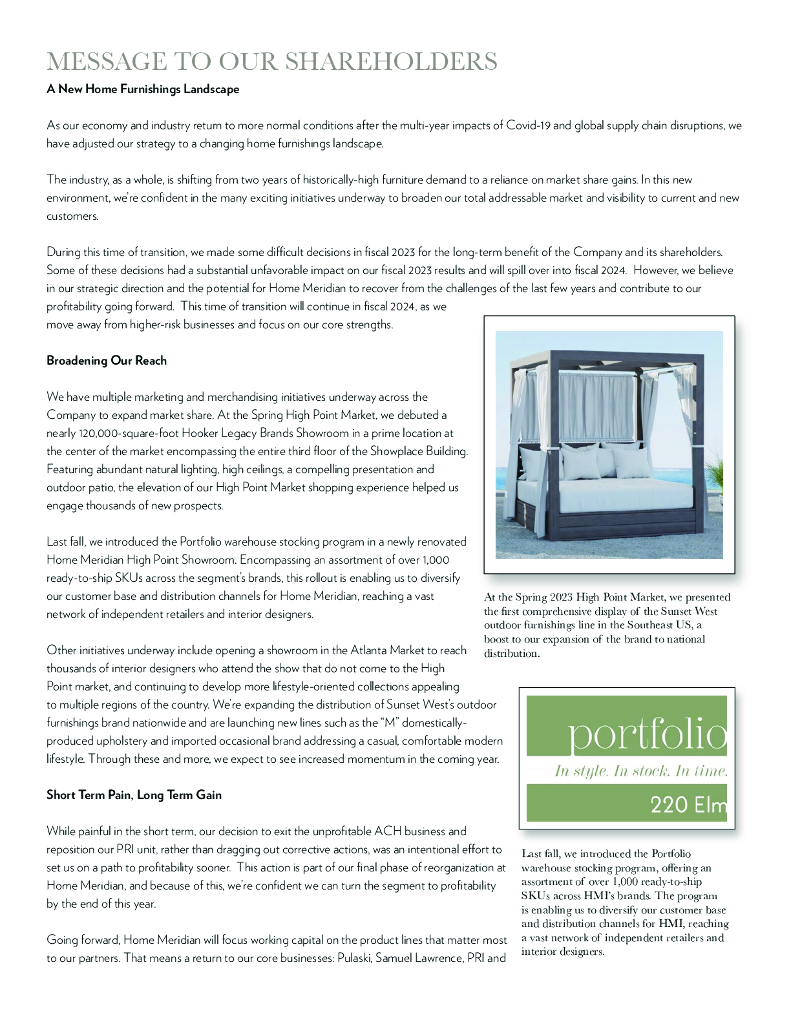 MESSAGE TO OUR SHAREHOLDERS

A New Home Furnishings Landscape

As our economy and industry return to more normal conditions after the multi-year impacts of Covid-19 and global supply chain disruptions, we have adjusted our strategy to a changing home furnishings landscape.

The industry, as a whole, is shifting from two years of historically-high furniture demand to a reliance on market share gains. In this new environment, we're confident in the many exciting initiatives underway to broaden our total addressable market and visibility to current and new customers.

During this time of transition, we made some difficult decisions in fiscal 2023 for the long-term benefit of the Company and its shareholders. Some of these decisions had a substantial unfavorable impact on our fiscal 2023 results and will spill over into fiscal 2024. However, we believe in our strategic direction and the potential for Home Meridian to recover from the challenges of the last few years and contribute to our profitability going forward. This time of transition will continue in fiscal 2024, as we move away from higher-risk businesses and focus on our core strengths.

Broadening Our Reach

We have multiple marketing and merchandising initiatives underway across the Company to expand market share. At the Spring High Point Market, we debuted a nearly 120,000-square-foot Hooker Legacy Brands Showroom in a prime location at the center of the market encompassing the entire third floor of the Showplace Building. Featuring abundant natural lighting, high ceilings, a compelling presentation and outdoor patio, the elevation of our High Point Market shopping experience helped us engage thousands of new prospects.

Last fall, we introduced the Portfolio warehouse stocking program in a newly renovated Home Meridian High Point Showroom. Encompassing an assortment of over 1,000 ready-to-ship SKUs across the segment's brands, this rollout is enabling us to diversify our customer base and distribution channels for Home Meridian, reaching a vast network of independent retailers and interior designers.

Other initiatives underway include opening a showroom in the Atlanta Market to reach thousands of interior designers who attend the show that do not come to the High Point market, and continuing to develop more lifestyle-oriented collections appealing to multiple regions of the country. We're expanding the distribution of Sunset West's outdoor furnishings brand nationwide and are launching new lines such as the "M" domestically-produced upholstery and imported occasional brand addressing a casual, comfortable modern lifestyle. Through these and more, we expect to see increased momentum in the coming year.

Short Term Pain, Long Term Gain

While painful in the short term, our decision to exit the unprofitable ACH business and reposition our PRI unit, rather than dragging out corrective actions, was an intentional effort to set us on a path to profitability sooner. This action is part of our final phase of reorganization at Home Meridian, and because of this, we're confident we can turn the segment to profitability by the end of this year.

Going forward, Home Meridian will focus working capital on the product lines that matter most to our partners. That means a return to our core businesses: Pulaski, Samuel Lawrence, PRI and

At the Spring 2023 High Point Market, we presented the first comprehensive display of the Sunset West outdoor furnishings line in the Southeast US, a boost to our expansion of the brand to national distribution.

portfolio
In style. In stock. In time.
220 Elm

Last fall, we introduced the Portfolio warehouse stocking program, offering an assortment of over 1,000 ready-to-ship SKUs across HMI's brands. The program is enabling us to diversify our customer base and distribution channels for HMI, reaching a vast network of independent retailers and interior designers.